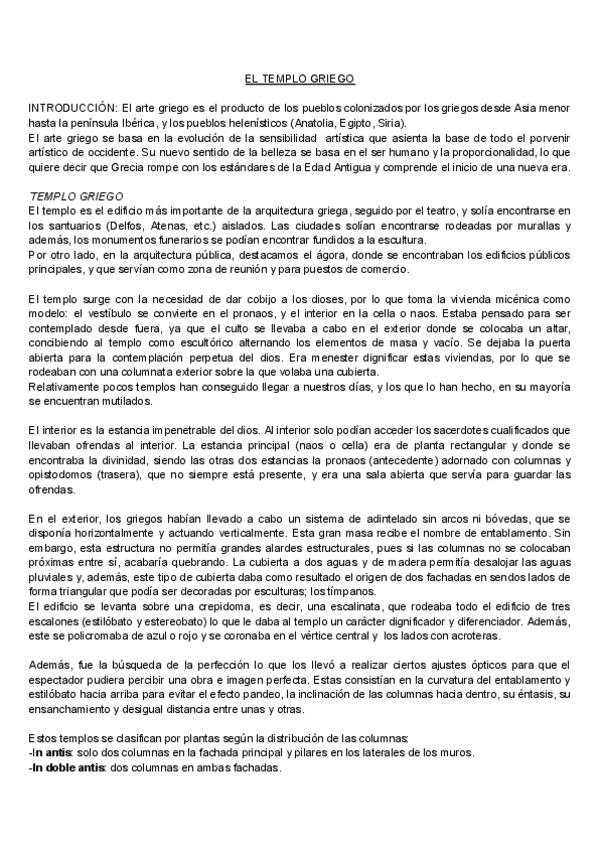 EL TEMPLO GRIEGO

INTRODUCCIÓN: El arte griego es el producto de los pueblos colonizados por los griegos desde Asia menor hasta la península Ibérica, y los pueblos helenísticos (Anatolia, Egipto, Siria).
El arte griego se basa en la evolución de la sensibilidad artística que asienta la base de todo el porvenir artístico de occidente. Su nuevo sentido de la belleza se basa en el ser humano y la proporcionalidad, lo que quiere decir que Grecia rompe con los estándares de la Edad Antigua y comprende el inicio de una nueva era.

TEMPLO GRIEGO
El templo es el edificio más importante de la arquitectura griega, seguido por el teatro, y solía encontrarse en los santuarios (Delfos, Atenas, etc.) aislados. Las ciudades solían encontrarse rodeadas por murallas y además, los monumentos funerarios se podían encontrar fundidos a la escultura.
Por otro lado, en la arquitectura pública, destacamos el ágora, donde se encontraban los edificios públicos principales, y que servían como zona de reunión y para puestos de comercio.

El templo surge con la necesidad de dar cobijo a los dioses, por lo que toma la vivienda micénica como modelo: el vestíbulo se convierte en el pronaos, y el interior en la cella o naos. Estaba pensado para ser contemplado desde fuera, ya que el culto se llevaba a cabo en el exterior donde se colocaba un altar, concibiendo al templo como escultórico alternando los elementos de masa y vacío. Se dejaba la puerta abierta para la contemplación perpetua del dios. Era menester dignificar estas viviendas, por lo que se rodeaban con una columnata exterior sobre la que volaba una cubierta.
Relativamente pocos templos han conseguido llegar a nuestros días, y los que lo han hecho, en su mayoría se encuentran mutilados.

El interior es la estancia impenetrable del dios. Al interior solo podían acceder los sacerdotes cualificados que llevaban ofrendas al interior. La estancia principal (naos o cella) era de planta rectangular y donde se encontraba la divinidad, siendo las otras dos estancias la pronaos (antecedente) adornado con columnas y opistodomos (trasera), que no siempre está presente, y era una sala abierta que servía para guardar las ofrendas.

En el exterior, los griegos habían llevado a cabo un sistema de adintelado sin arcos ni bóvedas, que se disponía horizontalmente y actuando verticalmente. Esta gran masa recibe el nombre de entablamento. Sin embargo, esta estructura no permitía grandes alardes estructurales, pues si las columnas no se colocaban próximas entre sí, acabaría quebrando. La cubierta a dos aguas y de madera permitía desalojar las aguas pluviales y, además, este tipo de cubierta daba como resultado el origen de dos fachadas en sendos lados de forma triangular que podía ser decoradas por esculturas; los tímpanos.
El edificio se levanta sobre una crepidoma, es decir, una escalinata, que rodeaba todo el edificio de tres escalones (estilóbato y estereobato) lo que le daba al templo un carácter dignificador y diferenciador. Además, este se policromaba de azul o rojo y se coronaba en el vértice central y los lados con acroteras.

Además, fue la búsqueda de la perfección lo que los llevó a realizar ciertos ajustes ópticos para que el espectador pudiera percibir una obra e imagen perfecta. Estas consistían en la curvatura del entablamento y estilóbato hacia arriba para evitar el efecto pandeo, la inclinación de las columnas hacia dentro, su éntasis, su ensanchamiento y desigual distancia entre unas y otras.

Estos templos se clasifican por plantas según la distribución de las columnas:
-In antis: solo dos columnas en la fachada principal y pilares en los laterales de los muros.
-In doble antis: dos columnas en ambas fachadas.